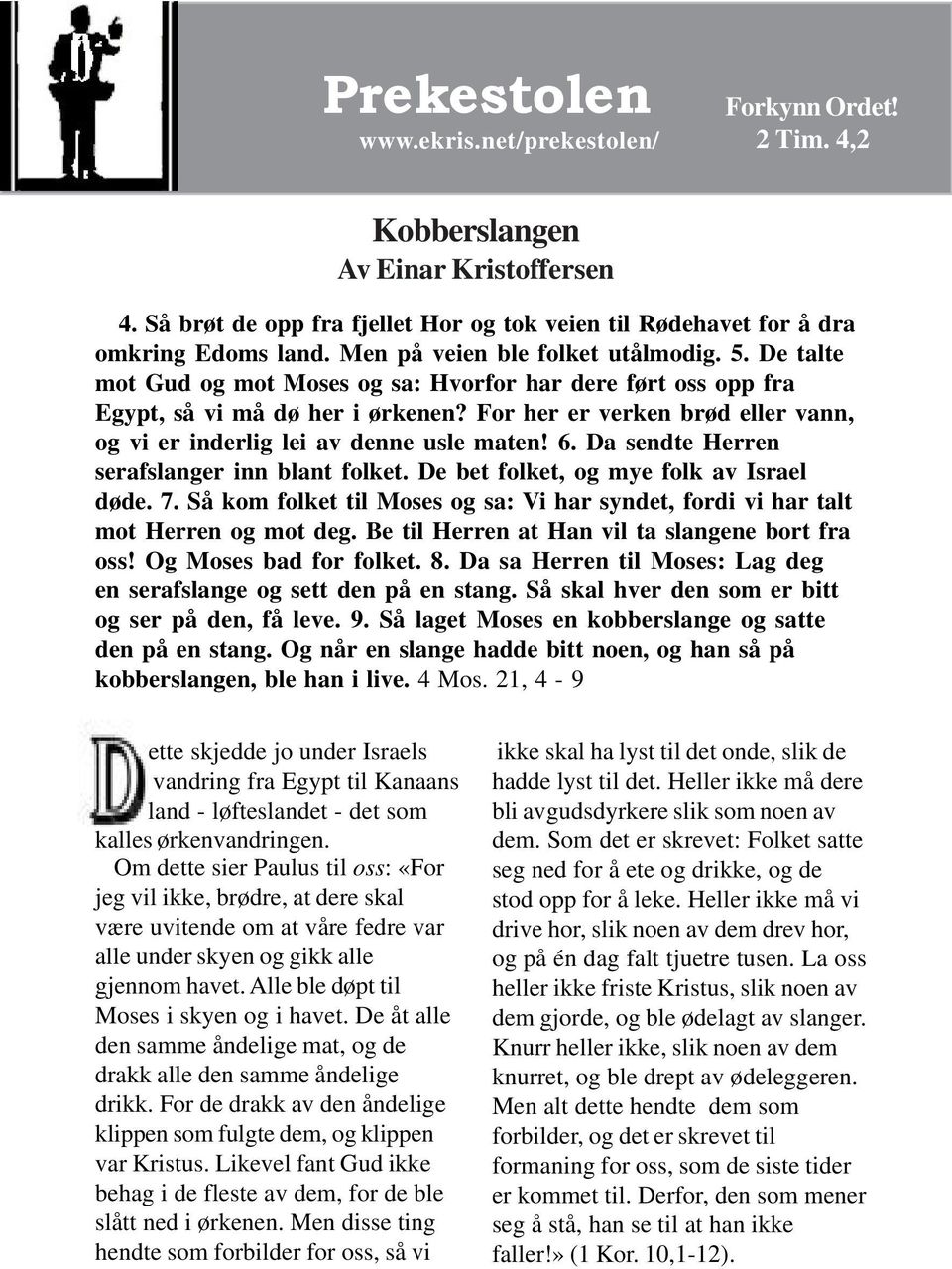 Prekestolen
www.ekris.net/prekestolen/

Forkynn Ordet!
2 Tim. 4,2

Kobberslangen
Av Einar Kristoffersen

4. Så brøt de opp fra fjellet Hor og tok veien til Rødehavet for å dra omkring Edoms land. Men på veien ble folket utålmodig. 5. De talte mot Gud og mot Moses og sa: Hvorfor har dere ført oss opp fra Egypt, så vi må dø her i ørkenen? For her er verken brød eller vann, og vi er inderlig lei av denne usle maten! 6. Da sendte Herren serafslanger inn blant folket. De bet folket, og mye folk av Israel døde. 7. Så kom folket til Moses og sa: Vi har syndet, fordi vi har talt mot Herren og mot deg. Be til Herren at Han vil ta slangene bort fra oss! Og Moses bad for folket. 8. Da sa Herren til Moses: Lag deg en serafslange og sett den på en stang. Så skal hver den som er bitt og ser på den, få leve. 9. Så laget Moses en kobberslange og satte den på en stang. Og når en slange hadde bitt noen, og han så på kobberslangen, ble han i live. 4 Mos. 21, 4 - 9

Dette skjedde jo under Israels vandring fra Egypt til Kanaans land - løfteslandet - det som kalles ørkenvandringen.

Om dette sier Paulus til oss: «For jeg vil ikke, brødre, at dere skal være uvitende om at våre fedre var alle under skyen og gikk alle gjennom havet. Alle ble døpt til Moses i skyen og i havet. De åt alle den samme åndelige mat, og de drakk alle den samme åndelige drikk. For de drakk av den åndelige klippen som fulgte dem, og klippen var Kristus. Likevel fant Gud ikke behag i de fleste av dem, for de ble slått ned i ørkenen. Men disse ting hendte som forbilder for oss, så vi ikke skal ha lyst til det onde, slik de hadde lyst til det. Heller ikke må dere bli avgudsdyrkere slik som noen av dem. Som det er skrevet: Folket satte seg ned for å ete og drikke, og de stod opp for å leke. Heller ikke må vi drive hor, slik noen av dem drev hor, og på én dag falt tjuetre tusen. La oss heller ikke friste Kristus, slik noen av dem gjorde, og ble ødelagt av slanger. Knurr heller ikke, slik noen av dem knurret, og ble drept av ødeleggeren. Men alt dette hendte dem som forbilder, og det er skrevet til formaning for oss, som de siste tider er kommet til. Derfor, den som mener seg å stå, han se til at han ikke faller!» (1 Kor. 10,1-12).